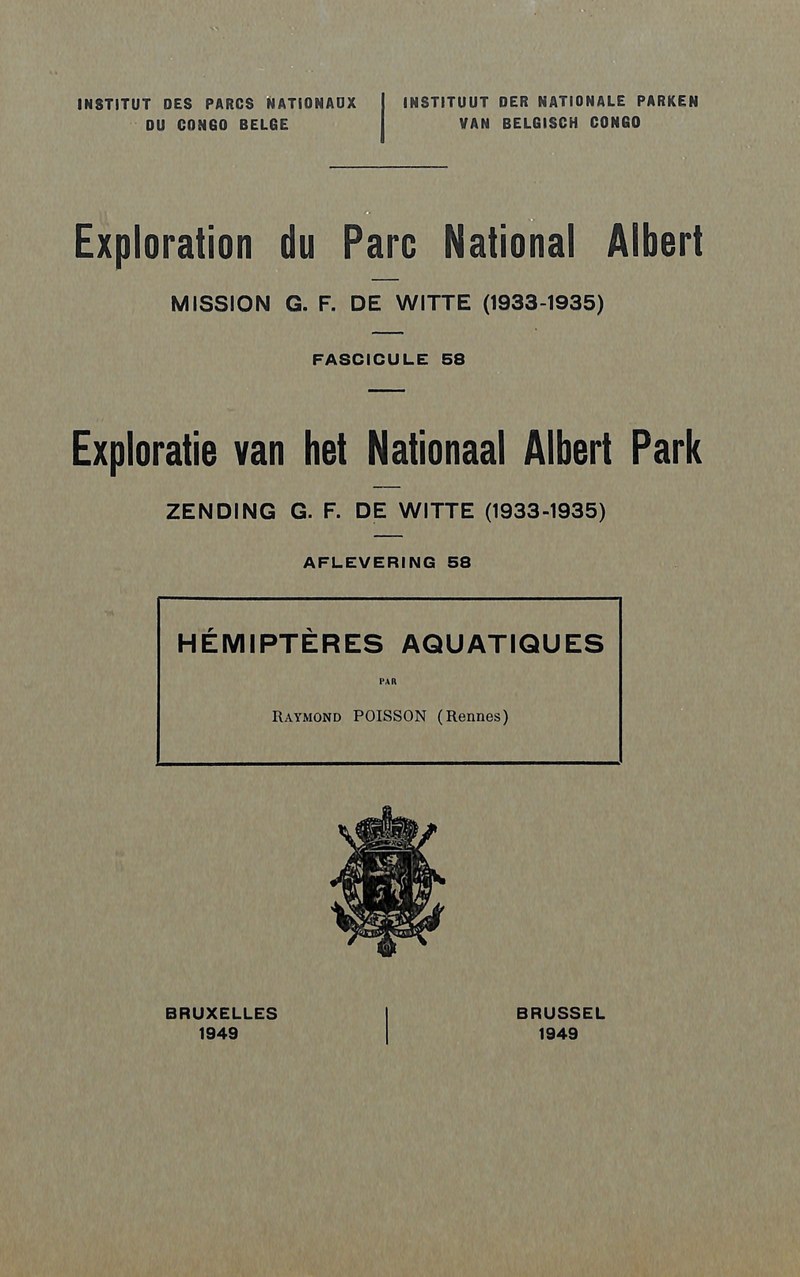 INSTITUT DES PARCS NATIONAUX DU CONGO BELGE

INSTITUUT DER NATIONALE PARKEN VAN BELGISCH CONGO

Exploration du Parc National Albert

MISSION G. F. DE WITTE (1933-1935)

FASCICULE 58

Exploratie van het Nationaal Albert Park

ZENDING G. F. DE WITTE (1933-1935)

AFLEVERING 58

HÉMIPTÈRES AQUATIQUES

PAR

RAYMOND POISSON (Rennes)

BRUXELLES
1949

BRUSSEL
1949